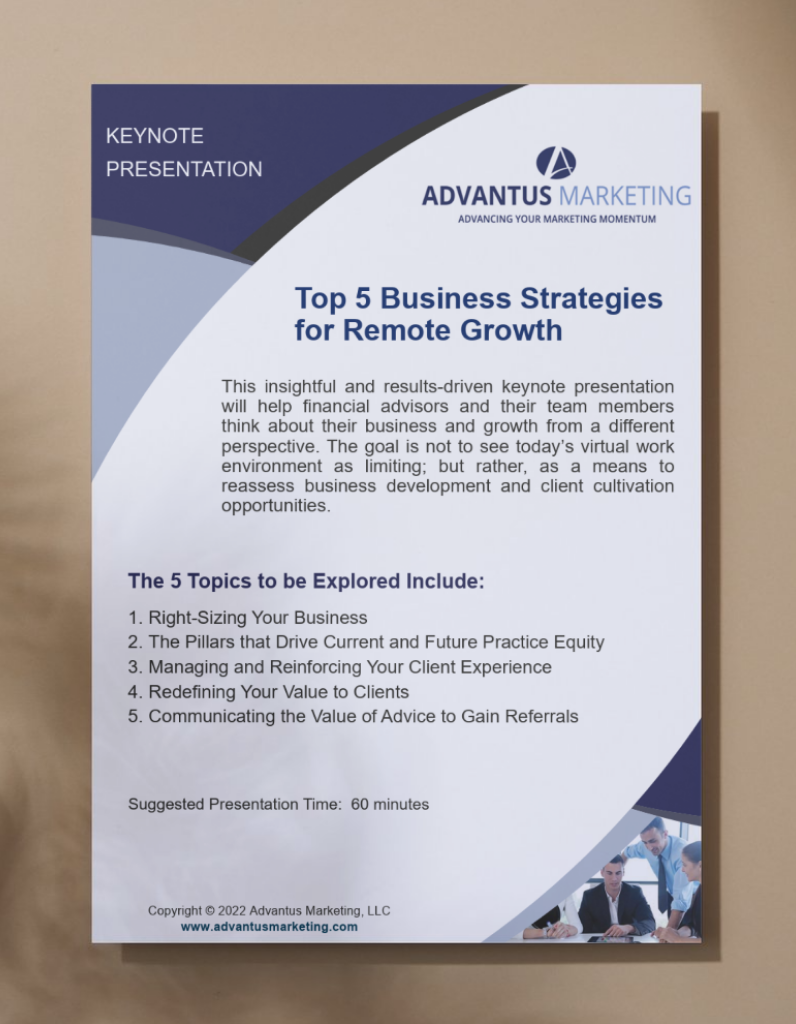 KEYNOTE
PRESENTATION

ADVANTUS MARKETING
ADVANCING YOUR MARKETING MOMENTUM

Top 5 Business Strategies for Remote Growth

This insightful and results-driven keynote presentation will help financial advisors and their team members think about their business and growth from a different perspective. The goal is not to see today's virtual work environment as limiting; but rather, as a means to reassess business development and client cultivation opportunities.

The 5 Topics to be Explored Include:

1. Right-Sizing Your Business
2. The Pillars that Drive Current and Future Practice Equity
3. Managing and Reinforcing Your Client Experience
4. Redefining Your Value to Clients
5. Communicating the Value of Advice to Gain Referrals

Suggested Presentation Time: 60 minutes

Copyright © 2022 Advantus Marketing, LLC
www.advantusmarketing.com